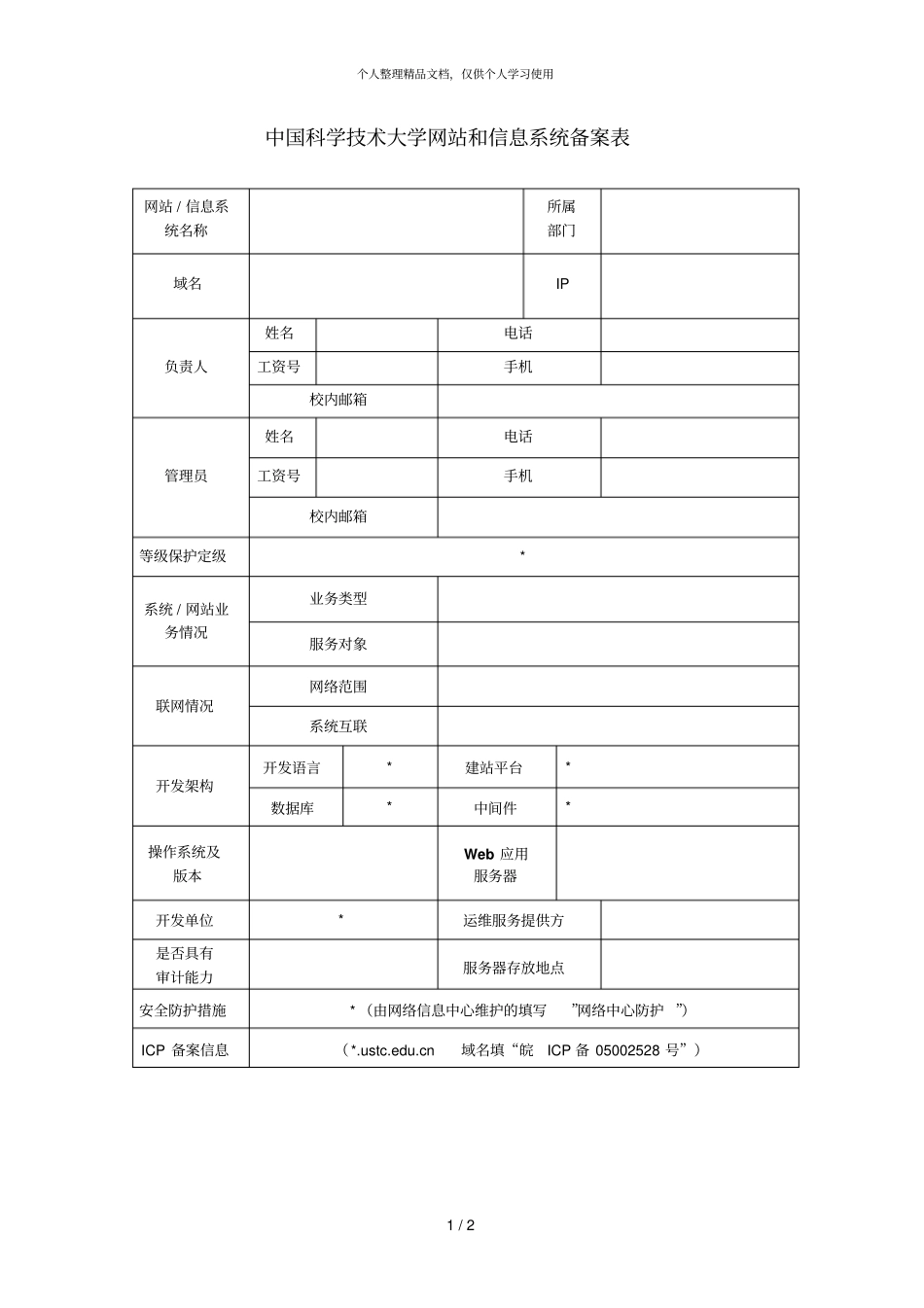 个人整理精品文档，仅供个人学习使用

中国科学技术大学网站和信息系统备案表

| 网站 / 信息系统名称 | | | | 所属部门 | |
|---|---|---|---|---|---|
| 域名 | | | | IP | |
| 负责人 | 姓名 | | 电话 | | |
| | 工资号 | | 手机 | | |
| | 校内邮箱 | | | | |
| 管理员 | 姓名 | | 电话 | | |
| | 工资号 | | 手机 | | |
| | 校内邮箱 | | | | |
| 等级保护定级 | * | | | | |
| 系统 / 网站业务情况 | 业务类型 | | | | |
| | 服务对象 | | | | |
| 联网情况 | 网络范围 | | | | |
| | 系统互联 | | | | |
| 开发架构 | 开发语言 | * | 建站平台 | * | |
| | 数据库 | * | 中间件 | * | |
| 操作系统及版本 | | | Web 应用服务器 | | |
| 开发单位 | * | | 运维服务提供方 | | |
| 是否具有审计能力 | | | 服务器存放地点 | | |
| 安全防护措施 | *（由网络信息中心维护的填写 ”网络中心防护 ”） | | | | |
| ICP 备案信息 | （*.ustc.edu.cn 域名填“皖 ICP 备 05002528 号”） | | | | |

1 / 2